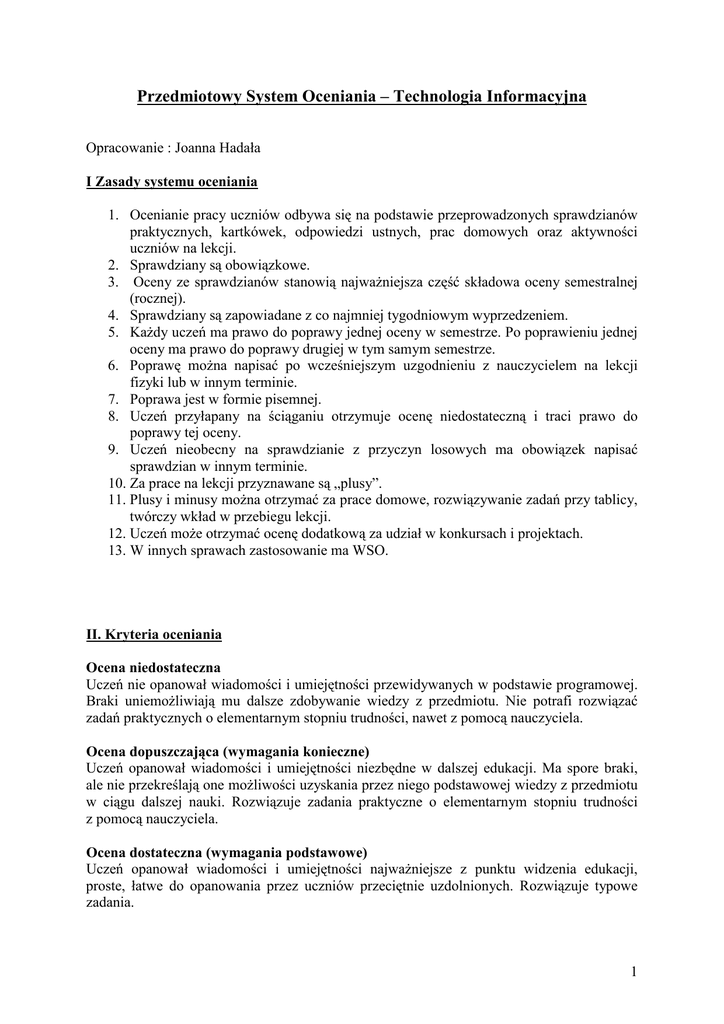 Przedmiotowy System Oceniania – Technologia Informacyjna

Opracowanie : Joanna Hadała

I Zasady systemu oceniania

1. Ocenianie pracy uczniów odbywa się na podstawie przeprowadzonych sprawdzianów praktycznych, kartkówek, odpowiedzi ustnych, prac domowych oraz aktywności uczniów na lekcji.
2. Sprawdziany są obowiązkowe.
3. Oceny ze sprawdzianów stanowią najważniejsza część składowa oceny semestralnej (rocznej).
4. Sprawdziany są zapowiadane z co najmniej tygodniowym wyprzedzeniem.
5. Każdy uczeń ma prawo do poprawy jednej oceny w semestrze. Po poprawieniu jednej oceny ma prawo do poprawy drugiej w tym samym semestrze.
6. Poprawę można napisać po wcześniejszym uzgodnieniu z nauczycielem na lekcji fizyki lub w innym terminie.
7. Poprawa jest w formie pisemnej.
8. Uczeń przyłapany na ściąganiu otrzymuje ocenę niedostateczną i traci prawo do poprawy tej oceny.
9. Uczeń nieobecny na sprawdzianie z przyczyn losowych ma obowiązek napisać sprawdzian w innym terminie.
10. Za prace na lekcji przyznawane są „plusy”.
11. Plusy i minusy można otrzymać za prace domowe, rozwiązywanie zadań przy tablicy, twórczy wkład w przebiegu lekcji.
12. Uczeń może otrzymać ocenę dodatkową za udział w konkursach i projektach.
13. W innych sprawach zastosowanie ma WSO.

II. Kryteria oceniania

Ocena niedostateczna
Uczeń nie opanował wiadomości i umiejętności przewidywanych w podstawie programowej. Braki uniemożliwiają mu dalsze zdobywanie wiedzy z przedmiotu. Nie potrafi rozwiązać zadań praktycznych o elementarnym stopniu trudności, nawet z pomocą nauczyciela.

Ocena dopuszczająca (wymagania konieczne)
Uczeń opanował wiadomości i umiejętności niezbędne w dalszej edukacji. Ma spore braki, ale nie przekreślają one możliwości uzyskania przez niego podstawowej wiedzy z przedmiotu w ciągu dalszej nauki. Rozwiązuje zadania praktyczne o elementarnym stopniu trudności z pomocą nauczyciela.

Ocena dostateczna (wymagania podstawowe)
Uczeń opanował wiadomości i umiejętności najważniejsze z punktu widzenia edukacji, proste, łatwe do opanowania przez uczniów przeciętnie uzdolnionych. Rozwiązuje typowe zadania.

1